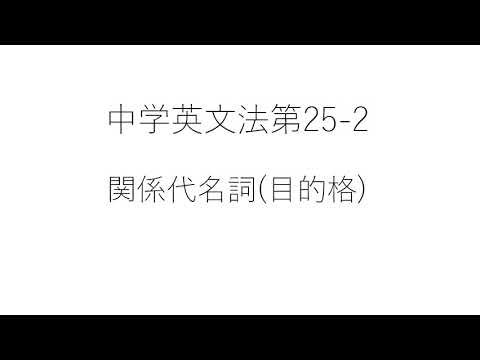 中学英文法第25-2

関係代名詞(目的格)